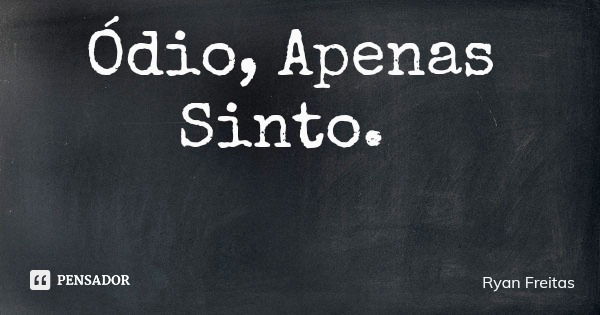 Ódio, Apenas Sinto.

PENSADOR

Ryan Freitas